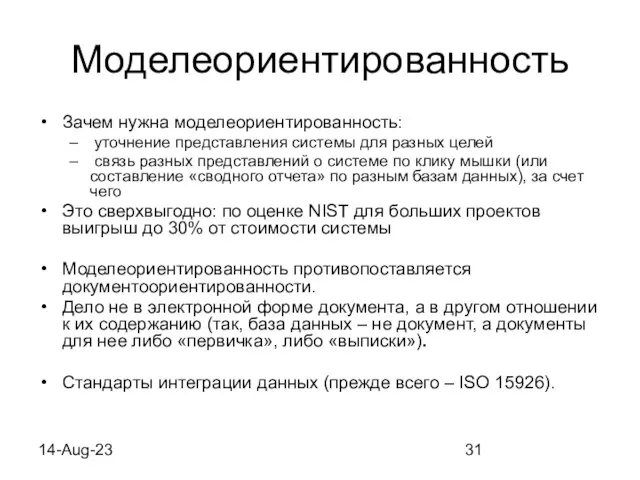 Моделеориентированность

• Зачем нужна моделеориентированность:
– уточнение представления системы для разных целей
– связь разных представлений о системе по клику мышки (или составление «сводного отчета» по разным базам данных), за счет чего
• Это сверхвыгодно: по оценке NIST для больших проектов выигрыш до 30% от стоимости системы

• Моделеориентированность противопоставляется документоориентированности.
• Дело не в электронной форме документа, а в другом отношении к их содержанию (так, база данных – не документ, а документы для нее либо «первичка», либо «выписки»).

• Стандарты интеграции данных (прежде всего – ISO 15926).

14-Aug-23

31